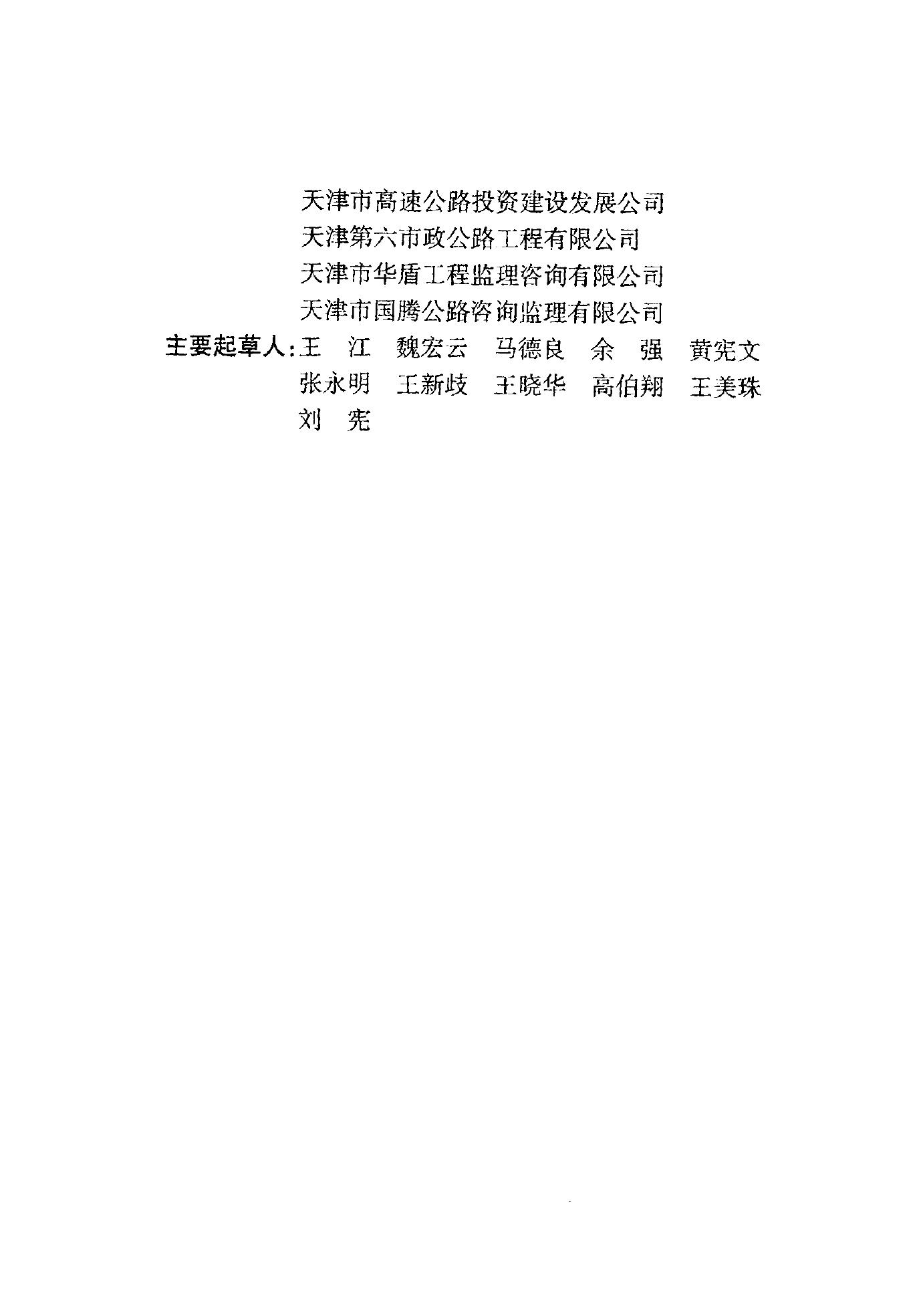 天津市高速公路投资建设发展公司
天津第六市政公路工程有限公司
天津市华盾工程监理咨询有限公司
天津市国腾公路咨询监理有限公司

主要起草人:王 江 魏宏云 马德良 余 强 黄宪文
张永明 王新歧 王晓华 高伯翔 王美珠
刘 宪